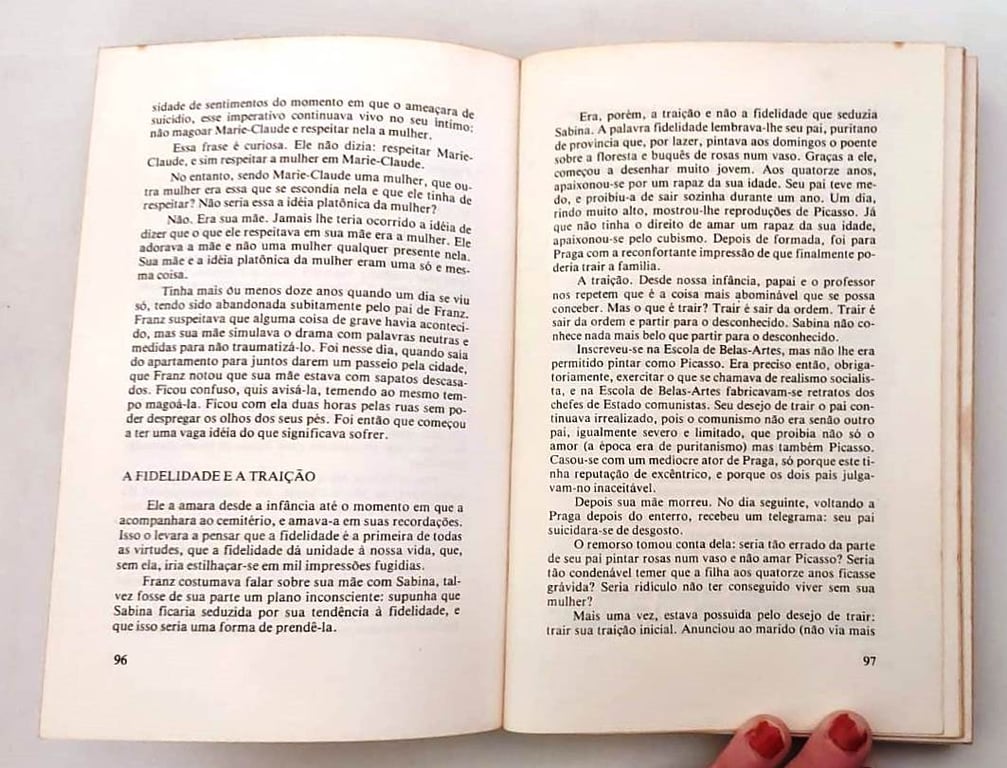 sidade de sentimentos do momento em que o ameaçara de suicídio, esse imperativo continuava vivo no seu íntimo: não magoar Marie-Claude e respeitar nela a mulher.

Essa frase é curiosa. Ele não dizia: respeitar Marie-Claude, e sim respeitar a mulher em Marie-Claude.

No entanto, sendo Marie-Claude uma mulher, que outra mulher era essa que se escondia nela e que ele tinha de respeitar? Não seria essa a idéia platônica da mulher?

Não. Era sua mãe. Jamais lhe teria ocorrido a idéia de dizer que o que ele respeitava em sua mãe era a mulher. Ele adorava a mãe e não uma mulher qualquer presente nela. Sua mãe e a idéia platônica da mulher eram uma só e mesma coisa.

Tinha mais ou menos doze anos quando um dia se viu só, tendo sido abandonada subitamente pelo pai de Franz. Franz suspeitava que alguma coisa de grave havia acontecido, mas sua mãe simulava o drama com palavras neutras e medidas para não traumatizá-lo. Foi nesse dia, quando saía do apartamento para juntos darem um passeio pela cidade, que Franz notou que sua mãe estava com sapatos descasados. Ficou confuso, quis avisá-la, temendo ao mesmo tempo magoá-la. Ficou com ela duas horas pelas ruas sem poder despregar os olhos dos seus pés. Foi então que começou a ter uma vaga idéia do que significava sofrer.

A FIDELIDADE E A TRAIÇÃO

Ele a amara desde a infância até o momento em que a acompanhara ao cemitério, e amava-a em suas recordações. Isso o levara a pensar que a fidelidade é a primeira de todas as virtudes, que a fidelidade dá unidade à nossa vida, que, sem ela, iria estilhaçar-se em mil impressões fugidias.

Franz costumava falar sobre sua mãe com Sabina, talvez fosse de sua parte um plano inconsciente: supunha que Sabina ficaria seduzida por sua tendência à fidelidade, e que isso seria uma forma de prendê-la.

96

Era, porém, a traição e não a fidelidade que seduzia Sabina. A palavra fidelidade lembrava-lhe seu pai, puritano de província que, por lazer, pintava aos domingos o poente sobre a floresta e buquês de rosas num vaso. Graças a ele, começou a desenhar muito jovem. Aos quatorze anos, apaixonou-se por um rapaz da sua idade. Seu pai teve medo, e proibiu-a de sair sozinha durante um ano. Um dia, rindo muito alto, mostrou-lhe reproduções de Picasso. Já que não tinha o direito de amar um rapaz da sua idade, apaixonou-se pelo cubismo. Depois de formada, foi para Praga com a reconfortante impressão de que finalmente poderia trair a família.

A traição. Desde nossa infância, papai e o professor nos repetem que é a coisa mais abominável que se possa conceber. Mas o que é trair? Trair é sair da ordem. Trair é sair da ordem e partir para o desconhecido. Sabina não conhece nada mais belo que partir para o desconhecido.

Inscreveu-se na Escola de Belas-Artes, mas não lhe era permitido pintar como Picasso. Era preciso então, obrigatoriamente, exercitar o que se chamava de realismo socialista, e na Escola de Belas-Artes fabricavam-se retratos dos chefes de Estado comunistas. Seu desejo de trair o pai continuava irrealizado, pois o comunismo não era senão outro pai, igualmente severo e limitado, que proibia não só o amor (a época era de puritanismo) mas também Picasso. Casou-se com um medíocre ator de Praga, só porque este tinha reputação de excêntrico, e porque os dois pais julgavam-no inaceitável.

Depois sua mãe morreu. No dia seguinte, voltando a Praga depois do enterro, recebeu um telegrama: seu pai suicidara-se de desgosto.

O remorso tomou conta dela: seria tão errado da parte de seu pai pintar rosas num vaso e não amar Picasso? Seria tão condenável temer que a filha aos quatorze anos ficasse grávida? Seria ridículo não ter conseguido viver sem sua mulher?

Mais uma vez, estava possuída pelo desejo de trair: trair sua traição inicial. Anunciou ao marido (não via mais

97